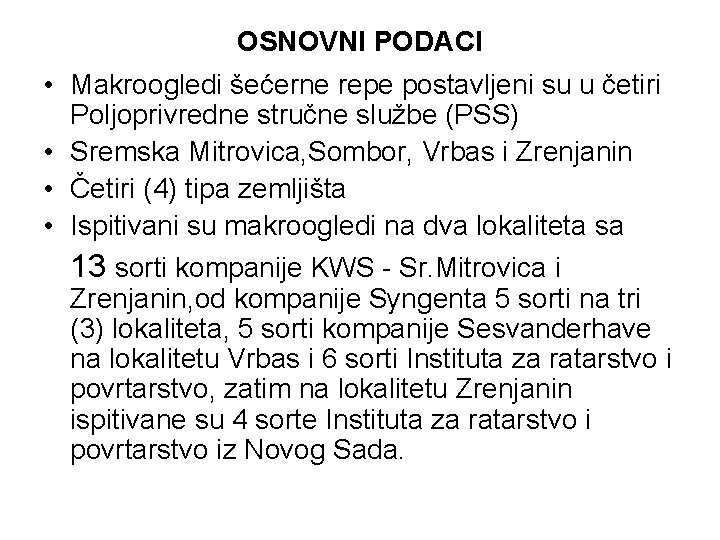 OSNOVNI PODACI

• Makroogledi šećerne repe postavljeni su u četiri Poljoprivredne stručne službe (PSS)
• Sremska Mitrovica,Sombor, Vrbas i Zrenjanin
• Četiri (4) tipa zemljišta
• Ispitivani su makroogledi na dva lokaliteta sa 13 sorti kompanije KWS - Sr.Mitrovica i Zrenjanin,od kompanije Syngenta 5 sorti na tri (3) lokaliteta, 5 sorti kompanije Sesvanderhave na lokalitetu Vrbas i 6 sorti Instituta za ratarstvo i povrtarstvo, zatim na lokalitetu Zrenjanin ispitivane su 4 sorte Instituta za ratarstvo i povrtarstvo iz Novog Sada.